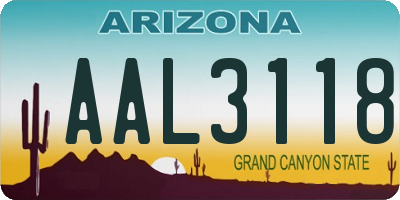 ARIZONA

AAL3118

GRAND CANYON STATE